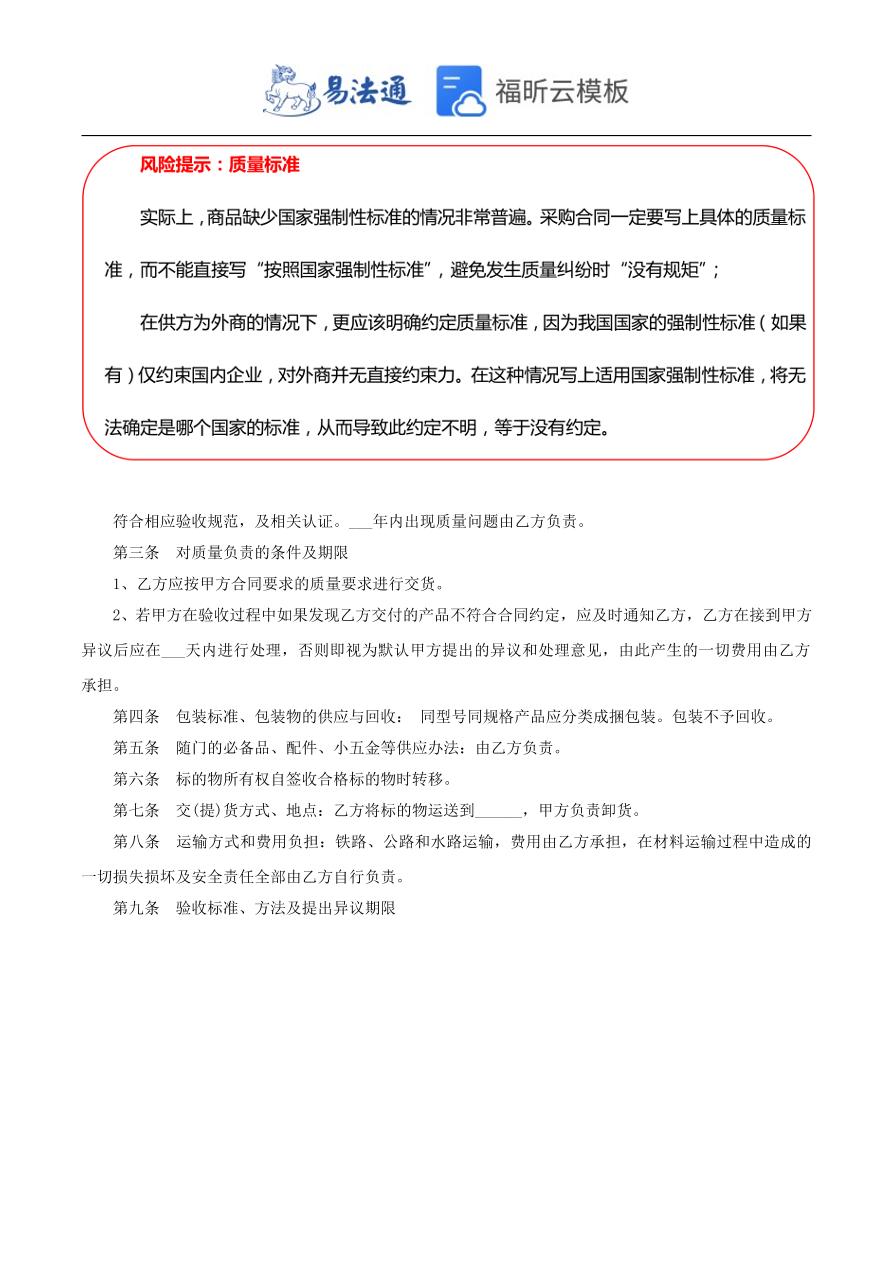 易法通 福昕云模板

风险提示：质量标准

实际上，商品缺少国家强制性标准的情况非常普遍。采购合同一定要写上具体的质量标准，而不能直接写“按照国家强制性标准”，避免发生质量纠纷时“没有规矩”；

在供方为外商的情况下，更应该明确约定质量标准，因为我国国家的强制性标准（如果有）仅约束国内企业，对外商并无直接约束力。在这种情况写上适用国家强制性标准，将无法确定是哪个国家的标准，从而导致此约定不明，等于没有约定。

符合相应验收规范，及相关认证。___年内出现质量问题由乙方负责。

第三条　对质量负责的条件及期限

1、乙方应按甲方合同要求的质量要求进行交货。

2、若甲方在验收过程中如果发现乙方交付的产品不符合合同约定，应及时通知乙方，乙方在接到甲方异议后应在___天内进行处理，否则即视为默认甲方提出的异议和处理意见，由此产生的一切费用由乙方承担。

第四条　包装标准、包装物的供应与回收：　同型号同规格产品应分类成捆包装。包装不予回收。

第五条　随门的必备品、配件、小五金等供应办法：由乙方负责。

第六条　标的物所有权自签收合格标的物时转移。

第七条　交(提)货方式、地点：乙方将标的物运送到______，甲方负责卸货。

第八条　运输方式和费用负担：铁路、公路和水路运输，费用由乙方承担，在材料运输过程中造成的一切损失损坏及安全责任全部由乙方自行负责。

第九条　验收标准、方法及提出异议期限